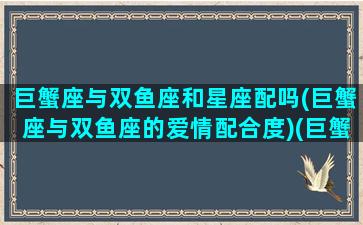 巨蟹座与双鱼座和星座配吗(巨蟹座与双鱼座的爱情配合度)(巨蟹